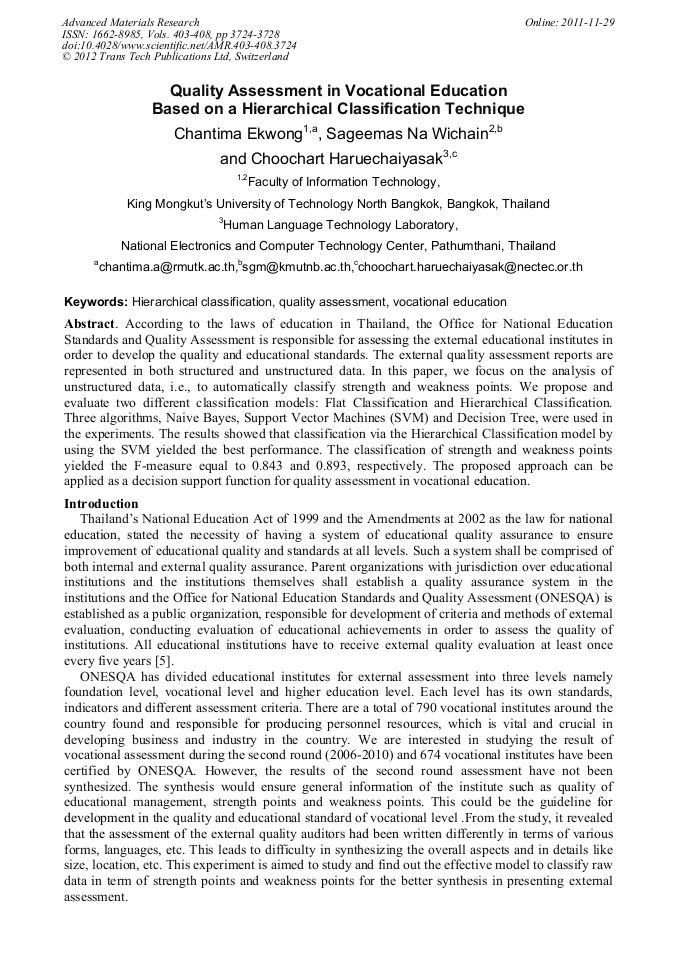 Advanced Materials Research
ISSN: 1662-8985, Vols. 403-408, pp 3724-3728
doi:10.4028/www.scientific.net/AMR.403-408.3724
© 2012 Trans Tech Publications Ltd, Switzerland

Online: 2011-11-29

Quality Assessment in Vocational Education Based on a Hierarchical Classification Technique

Chantima Ekwong$^{1,a}$, Sageemas Na Wichain$^{2,b}$ and Choochart Haruechaiyasak$^{3,c}$

$^{1,2}$Faculty of Information Technology,

King Mongkut's University of Technology North Bangkok, Bangkok, Thailand

$^{3}$Human Language Technology Laboratory,

National Electronics and Computer Technology Center, Pathumthani, Thailand

$^{a}$chantima.a@rmutk.ac.th,$^{b}$sgm@kmutnb.ac.th,$^{c}$choochart.haruechaiyasak@nectec.or.th

Keywords: Hierarchical classification, quality assessment, vocational education

Abstract. According to the laws of education in Thailand, the Office for National Education Standards and Quality Assessment is responsible for assessing the external educational institutes in order to develop the quality and educational standards. The external quality assessment reports are represented in both structured and unstructured data. In this paper, we focus on the analysis of unstructured data, i.e., to automatically classify strength and weakness points. We propose and evaluate two different classification models: Flat Classification and Hierarchical Classification. Three algorithms, Naive Bayes, Support Vector Machines (SVM) and Decision Tree, were used in the experiments. The results showed that classification via the Hierarchical Classification model by using the SVM yielded the best performance. The classification of strength and weakness points yielded the F-measure equal to 0.843 and 0.893, respectively. The proposed approach can be applied as a decision support function for quality assessment in vocational education.

Introduction
Thailand's National Education Act of 1999 and the Amendments at 2002 as the law for national education, stated the necessity of having a system of educational quality assurance to ensure improvement of educational quality and standards at all levels. Such a system shall be comprised of both internal and external quality assurance. Parent organizations with jurisdiction over educational institutions and the institutions themselves shall establish a quality assurance system in the institutions and the Office for National Education Standards and Quality Assessment (ONESQA) is established as a public organization, responsible for development of criteria and methods of external evaluation, conducting evaluation of educational achievements in order to assess the quality of institutions. All educational institutions have to receive external quality evaluation at least once every five years [5].

ONESQA has divided educational institutes for external assessment into three levels namely foundation level, vocational level and higher education level. Each level has its own standards, indicators and different assessment criteria. There are a total of 790 vocational institutes around the country found and responsible for producing personnel resources, which is vital and crucial in developing business and industry in the country. We are interested in studying the result of vocational assessment during the second round (2006-2010) and 674 vocational institutes have been certified by ONESQA. However, the results of the second round assessment have not been synthesized. The synthesis would ensure general information of the institute such as quality of educational management, strength points and weakness points. This could be the guideline for development in the quality and educational standard of vocational level .From the study, it revealed that the assessment of the external quality auditors had been written differently in terms of various forms, languages, etc. This leads to difficulty in synthesizing the overall aspects and in details like size, location, etc. This experiment is aimed to study and find out the effective model to classify raw data in term of strength points and weakness points for the better synthesis in presenting external assessment.